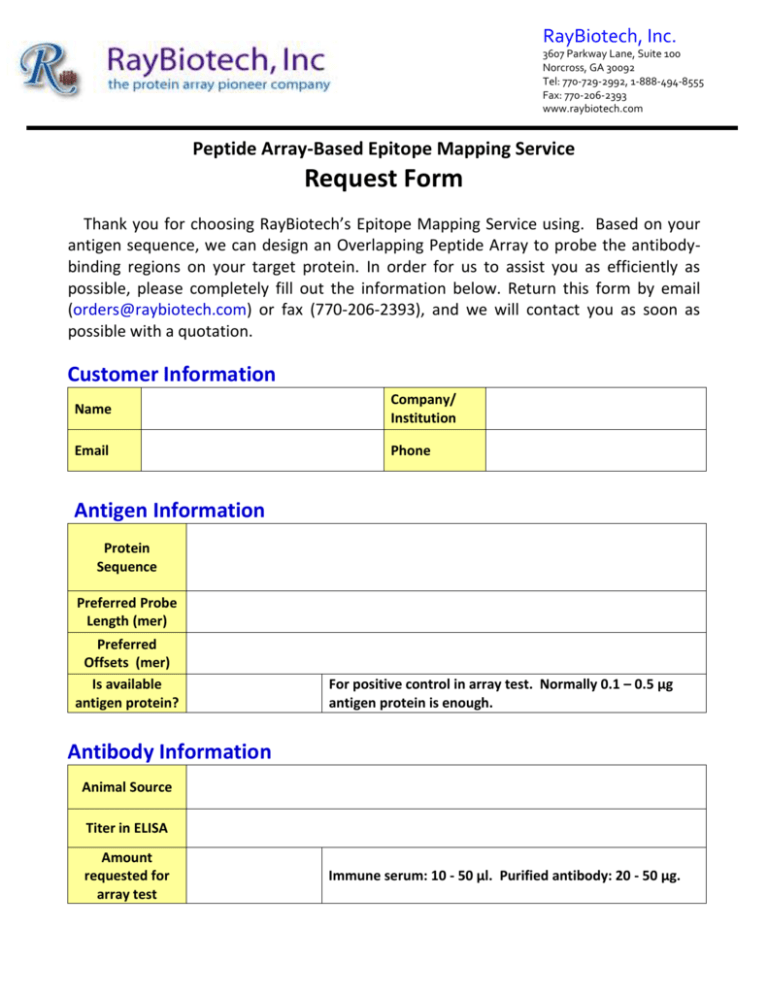 RayBiotech, Inc
the protein array pioneer company

RayBiotech, Inc.
3607 Parkway Lane, Suite 100
Norcross, GA 30092
Tel: 770-729-2992, 1-888-494-8555
Fax: 770-206-2393
www.raybiotech.com

Peptide Array-Based Epitope Mapping Service

Request Form

Thank you for choosing RayBiotech's Epitope Mapping Service using. Based on your antigen sequence, we can design an Overlapping Peptide Array to probe the antibody-binding regions on your target protein. In order for us to assist you as efficiently as possible, please completely fill out the information below. Return this form by email (orders@raybiotech.com) or fax (770-206-2393), and we will contact you as soon as possible with a quotation.

Customer Information

| Name | | Company/ Institution | |
|---|---|---|---|
| Email | | Phone | |

Antigen Information

| Protein Sequence | | |
|---|---|---|
| Preferred Probe Length (mer) | | |
| Preferred Offsets (mer) | | |
| Is available antigen protein? | | For positive control in array test. Normally 0.1 – 0.5 µg antigen protein is enough. |

Antibody Information

| Animal Source | | |
|---|---|---|
| Titer in ELISA | | |
| Amount requested for array test | | Immune serum: 10 - 50 µl. Purified antibody: 20 - 50 µg. |